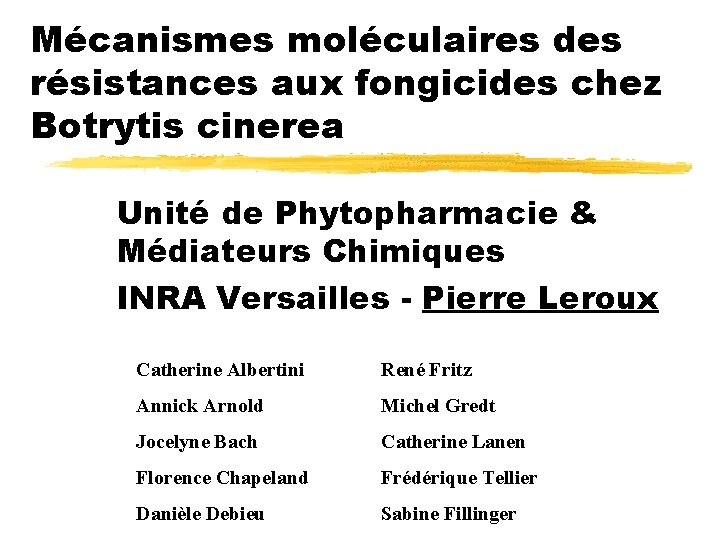 Mécanismes moléculaires des résistances aux fongicides chez Botrytis cinerea

Unité de Phytopharmacie & Médiateurs Chimiques

INRA Versailles - Pierre Leroux

Catherine Albertini
Annick Arnold
Jocelyne Bach
Florence Chapeland
Danièle Debieu

René Fritz
Michel Gredt
Catherine Lanen
Frédérique Tellier
Sabine Fillinger